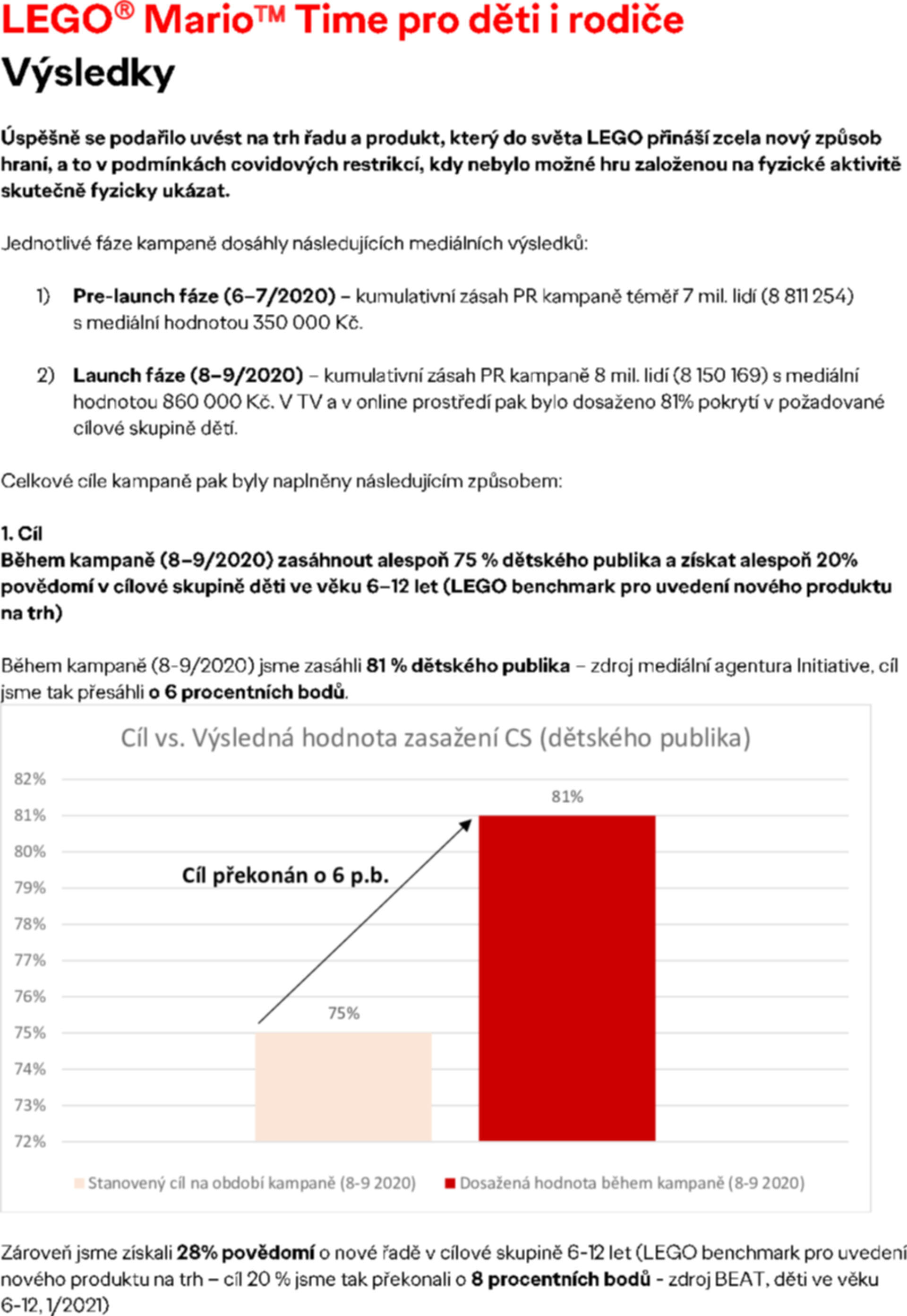 LEGO® Mario™ Time pro děti i rodiče
Výsledky

Úspěšně se podařilo uvést na trh řadu a produkt, který do světa LEGO přináší zcela nový způsob hraní, a to v podmínkách covidových restrikcí, kdy nebylo možné hru založenou na fyzické aktivitě skutečně fyzicky ukázat.

Jednotlivé fáze kampaně dosáhly následujících mediálních výsledků:

1) Pre-launch fáze (6–7/2020) – kumulativní zásah PR kampaně téměř 7 mil. lidí (8 811 254) s mediální hodnotou 350 000 Kč.

2) Launch fáze (8–9/2020) – kumulativní zásah PR kampaně 8 mil. lidí (8 150 169) s mediální hodnotou 860 000 Kč. V TV a v online prostředí pak bylo dosaženo 81% pokrytí v požadované cílové skupině dětí.

Celkové cíle kampaně pak byly naplněny následujícím způsobem:

1. Cíl
Během kampaně (8–9/2020) zasáhnout alespoň 75 % dětského publika a získat alespoň 20% povědomí v cílové skupině děti ve věku 6–12 let (LEGO benchmark pro uvedení nového produktu na trh)

Během kampaně (8-9/2020) jsme zasáhli 81 % dětského publika – zdroj mediální agentura Initiative, cíl jsme tak přesáhli o 6 procentních bodů.

Cíl vs. Výsledná hodnota zasažení CS (dětského publika)

82%
81%
80%
79%
78%
77%
76%
75%
74%
73%
72%

81%
Cíl překonán o 6 p.b.
75%

Stanovený cíl na období kampaně (8-9 2020)
Dosažená hodnota během kampaně (8-9 2020)

Zároveň jsme získali 28% povědomí o nové řadě v cílové skupině 6-12 let (LEGO benchmark pro uvedení nového produktu na trh – cíl 20 % jsme tak překonali o 8 procentních bodů - zdroj BEAT, děti ve věku 6-12, 1/2021)